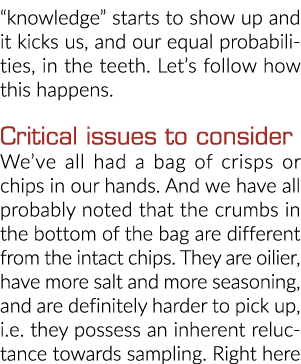 “knowledge” starts to show up and it kicks us, and our equal probabilities, in the teeth. Let’s follow how this happens.

Critical issues to consider

We’ve all had a bag of crisps or chips in our hands. And we have all probably noted that the crumbs in the bottom of the bag are different from the intact chips. They are oilier, have more salt and more seasoning, and are definitely harder to pick up, i.e. they possess an inherent reluctance towards sampling. Right here